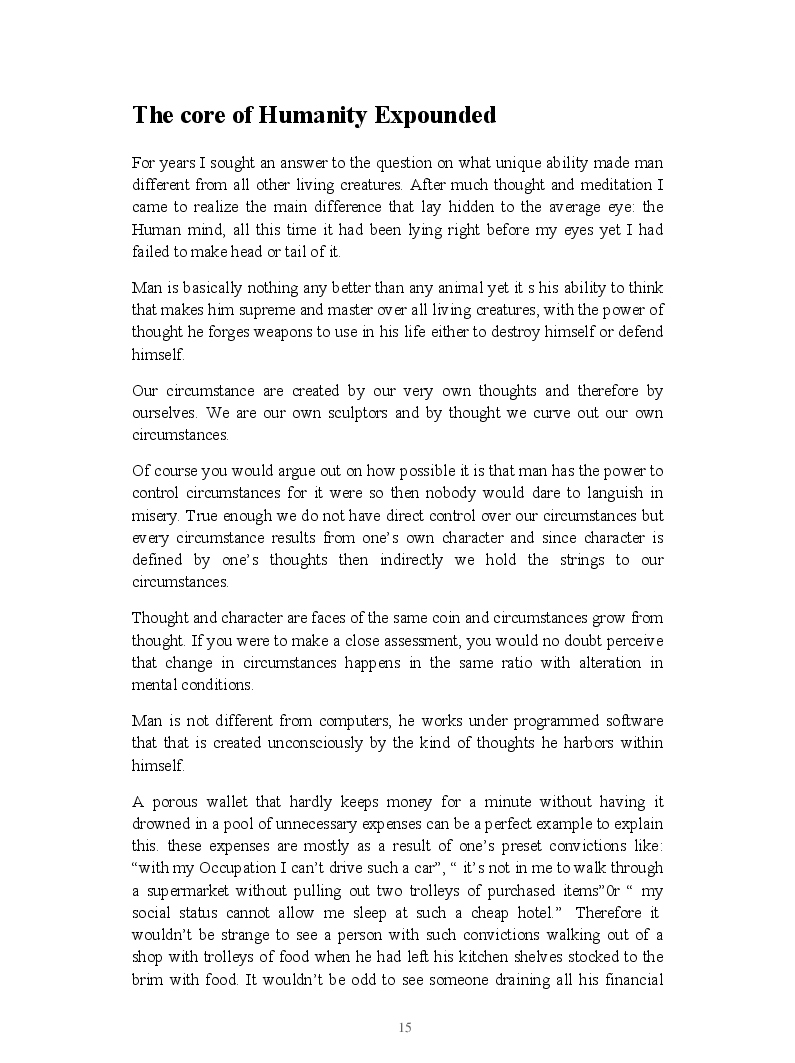 The core of Humanity Expounded

For years I sought an answer to the question on what unique ability made man different from all other living creatures. After much thought and meditation I came to realize the main difference that lay hidden to the average eye: the Human mind, all this time it had been lying right before my eyes yet I had failed to make head or tail of it.

Man is basically nothing any better than any animal yet it s his ability to think that makes him supreme and master over all living creatures, with the power of thought he forges weapons to use in his life either to destroy himself or defend himself.

Our circumstance are created by our very own thoughts and therefore by ourselves. We are our own sculptors and by thought we curve out our own circumstances.

Of course you would argue out on how possible it is that man has the power to control circumstances for it were so then nobody would dare to languish in misery. True enough we do not have direct control over our circumstances but every circumstance results from one's own character and since character is defined by one's thoughts then indirectly we hold the strings to our circumstances.

Thought and character are faces of the same coin and circumstances grow from thought. If you were to make a close assessment, you would no doubt perceive that change in circumstances happens in the same ratio with alteration in mental conditions.

Man is not different from computers, he works under programmed software that that is created unconsciously by the kind of thoughts he harbors within himself.

A porous wallet that hardly keeps money for a minute without having it drowned in a pool of unnecessary expenses can be a perfect example to explain this. these expenses are mostly as a result of one's preset convictions like: "with my Occupation I can't drive such a car", " it's not in me to walk through a supermarket without pulling out two trolleys of purchased items"0r " my social status cannot allow me sleep at such a cheap hotel." Therefore it wouldn't be strange to see a person with such convictions walking out of a shop with trolleys of food when he had left his kitchen shelves stocked to the brim with food. It wouldn't be odd to see someone draining all his financial

15